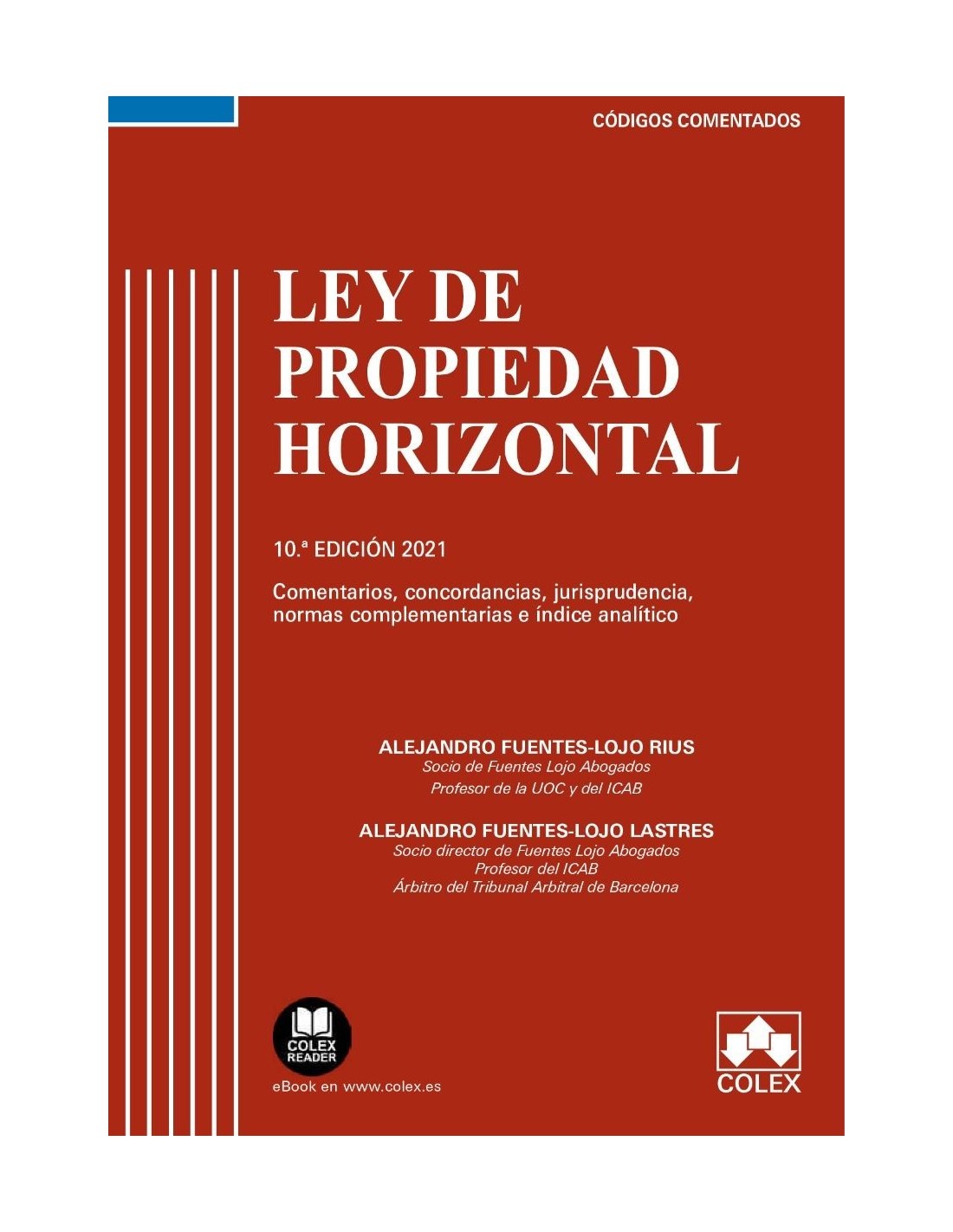 CÓDIGOS COMENTADOS

LEY DE PROPIEDAD HORIZONTAL

10.ª EDICIÓN 2021

Comentarios, concordancias, jurisprudencia, normas complementarias e índice analítico

ALEJANDRO FUENTES-LOJO RIUS
Socio de Fuentes Lojo Abogados
Profesor de la UOC y del ICAB

ALEJANDRO FUENTES-LOJO LASTRES
Socio director de Fuentes Lojo Abogados
Profesor del ICAB
Árbitro del Tribunal Arbitral de Barcelona

COLEX READER
eBook en www.colex.es

COLEX